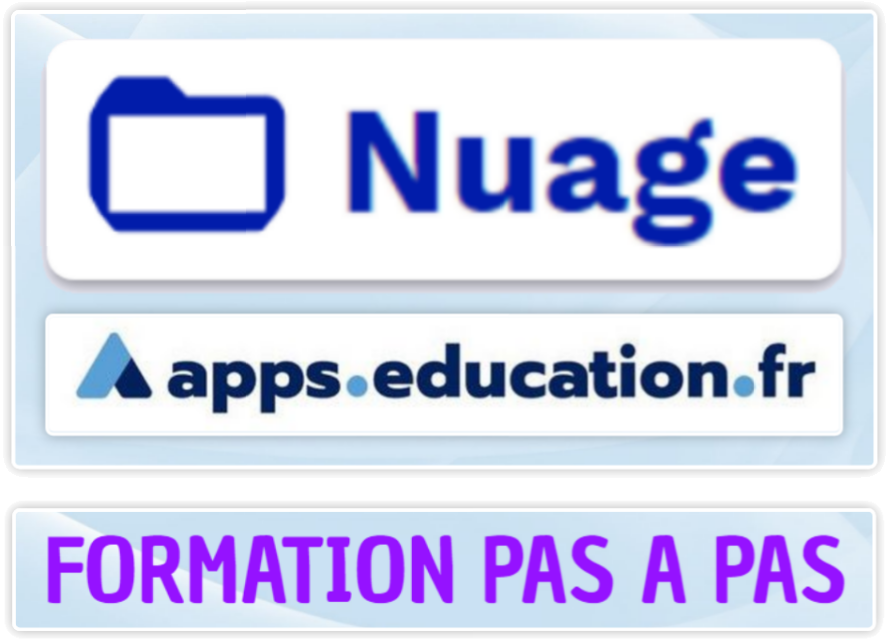 Nuage

apps.education.fr

FORMATION PAS A PAS